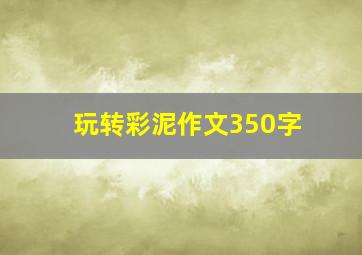 玩转彩泥作文350字